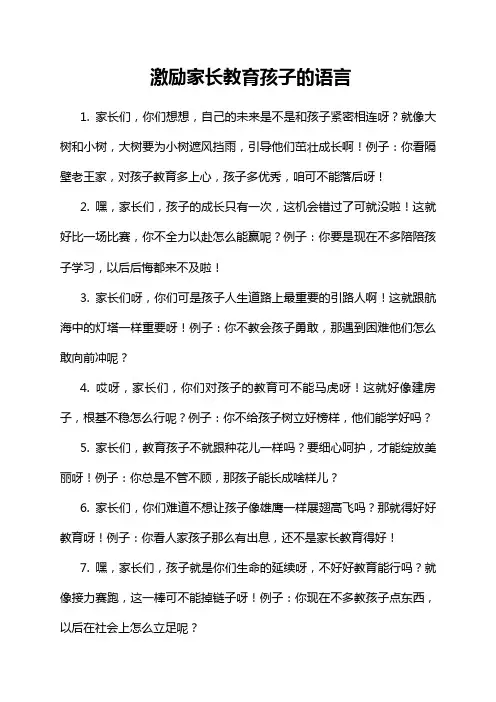 激励家长教育孩子的语言

1. 家长们，你们想想，自己的未来是不是和孩子紧密相连呀？就像大树和小树，大树要为小树遮风挡雨，引导他们茁壮成长啊！例子：你看隔壁老王家，对孩子教育多上心，孩子多优秀，咱可不能落后呀！

2. 嘿，家长们，孩子的成长只有一次，这机会错过了可就没啦！这就好比一场比赛，你不全力以赴怎么能赢呢？例子：你要是现在不多陪陪孩子学习，以后后悔都来不及啦！

3. 家长们呀，你们可是孩子人生道路上最重要的引路人啊！这就跟航海中的灯塔一样重要呀！例子：你不教会孩子勇敢，那遇到困难他们怎么敢向前冲呢？

4. 哎呀，家长们，你们对孩子的教育可不能马虎呀！这就好像建房子，根基不稳怎么行呢？例子：你不给孩子树立好榜样，他们能学好吗？

5. 家长们，教育孩子不就跟种花儿一样吗？要细心呵护，才能绽放美丽呀！例子：你总是不管不顾，那孩子能长成啥样儿？

6. 家长们，你们难道不想让孩子像雄鹰一样展翅高飞吗？那就得好好教育呀！例子：你看人家孩子那么有出息，还不是家长教育得好！

7. 嘿，家长们，孩子就是你们生命的延续呀，不好好教育能行吗？就像接力赛跑，这一棒可不能掉链子呀！例子：你现在不多教孩子点东西，以后在社会上怎么立足呢？